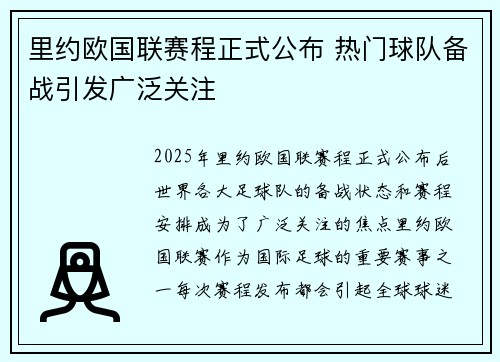 里约欧国联赛程正式公布 热门球队备战引发广泛关注

2025年里约欧国联赛程正式公布后世界各大足球队的备战状态和赛程安排成为了广泛关注的焦点里约欧国联赛作为国际足球的重要赛事之一每次赛程发布都会引起全球球迷